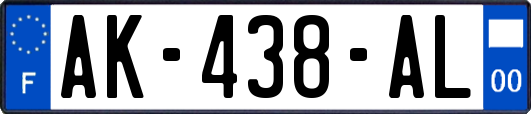 F

AK-438-AL

00